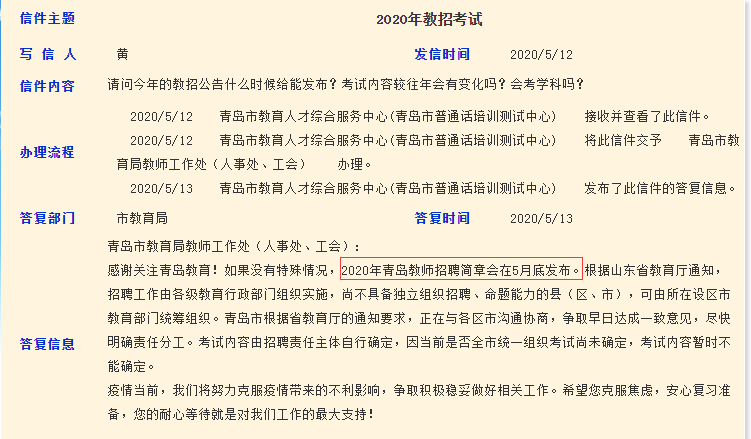 信件主题 2020年教招考试

写 信 人 黄 发信时间 2020/5/12

信件内容 请问今年的教招公告什么时候给能发布？考试内容较往年会有变化吗？会考学科吗？

办理流程

2020/5/12 青岛市教育人才综合服务中心(青岛市普通话培训测试中心) 接收并查看了此信件。

2020/5/12 青岛市教育人才综合服务中心(青岛市普通话培训测试中心) 将此信件交予 青岛市教育局教师工作处（人事处、工会） 办理。

2020/5/13 青岛市教育人才综合服务中心(青岛市普通话培训测试中心) 发布了此信件的答复信息。

答复部门 市教育局 答复时间 2020/5/13

答复信息

青岛市教育局教师工作处（人事处、工会）：

感谢关注青岛教育！如果没有特殊情况，2020年青岛教师招聘简章会在5月底发布。根据山东省教育厅通知，招聘工作由各级教育行政部门组织实施，尚不具备独立组织招聘、命题能力的县（区、市），可由所在设区市教育部门统筹组织。青岛市根据省教育厅的通知要求，正在与各区市沟通协商，争取早日达成一致意见，尽快明确责任分工。考试内容由招聘责任主体自行确定，因当前是否全市统一组织考试尚未确定，考试内容暂时不能确定。

疫情当前，我们将努力克服疫情带来的不利影响，争取积极稳妥做好相关工作。希望您克服焦虑，安心复习准备，您的耐心等待就是对我们工作的最大支持！